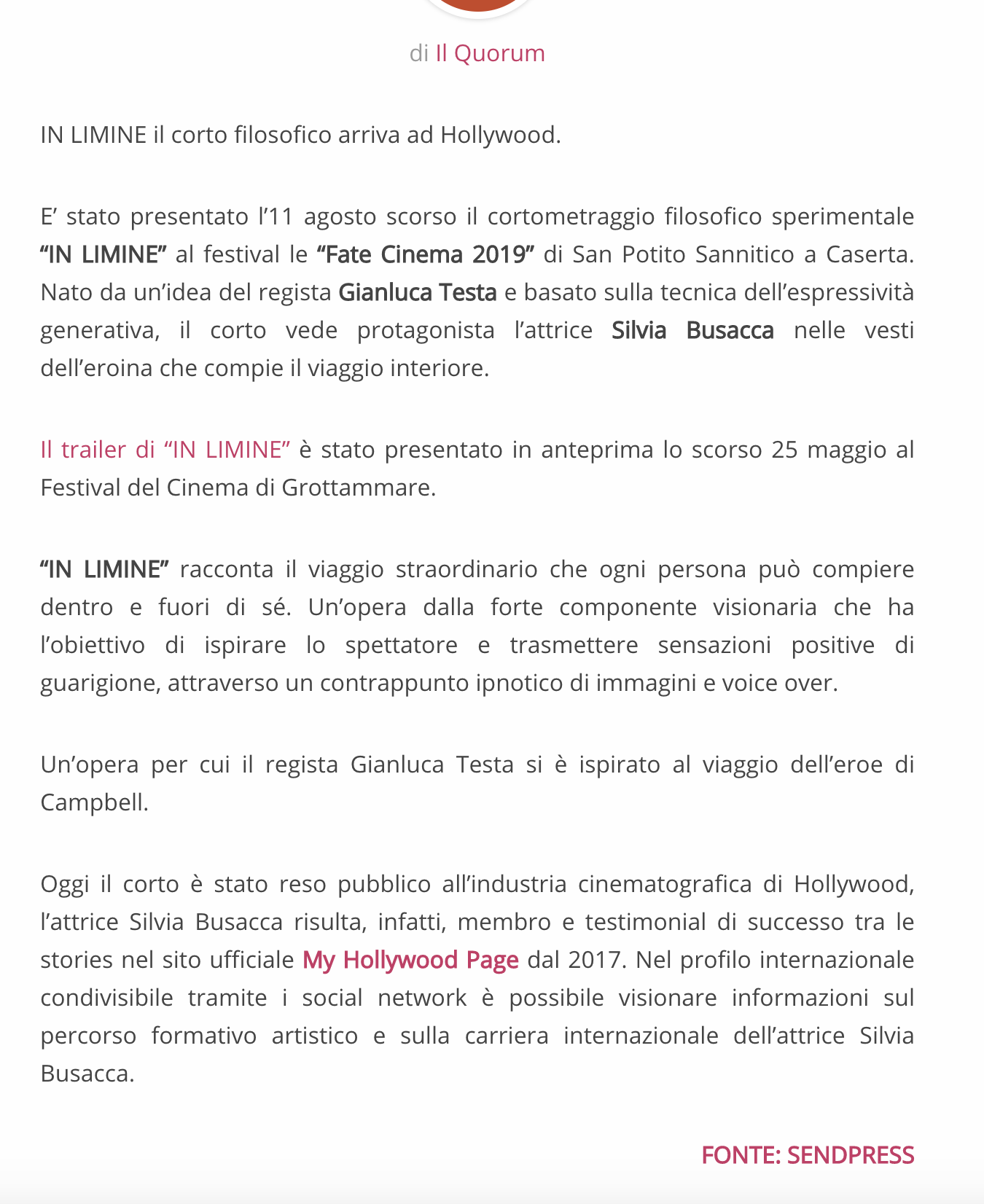 di Il Quorum

IN LIMINE il corto filosofico arriva ad Hollywood.

E’ stato presentato l’11 agosto scorso il cortometraggio filosofico sperimentale “IN LIMINE” al festival le “Fate Cinema 2019” di San Potito Sannitico a Caserta. Nato da un’idea del regista Gianluca Testa e basato sulla tecnica dell’espressività generativa, il corto vede protagonista l’attrice Silvia Busacca nelle vesti dell’eroina che compie il viaggio interiore.

Il trailer di “IN LIMINE” è stato presentato in anteprima lo scorso 25 maggio al Festival del Cinema di Grottammare.

“IN LIMINE” racconta il viaggio straordinario che ogni persona può compiere dentro e fuori di sé. Un’opera dalla forte componente visionaria che ha l’obiettivo di ispirare lo spettatore e trasmettere sensazioni positive di guarigione, attraverso un contrappunto ipnotico di immagini e voice over.

Un’opera per cui il regista Gianluca Testa si è ispirato al viaggio dell’eroe di Campbell.

Oggi il corto è stato reso pubblico all’industria cinematografica di Hollywood, l’attrice Silvia Busacca risulta, infatti, membro e testimonial di successo tra le stories nel sito ufficiale My Hollywood Page dal 2017. Nel profilo internazionale condivisibile tramite i social network è possibile visionare informazioni sul percorso formativo artistico e sulla carriera internazionale dell’attrice Silvia Busacca.

FONTE: SENDPRESS